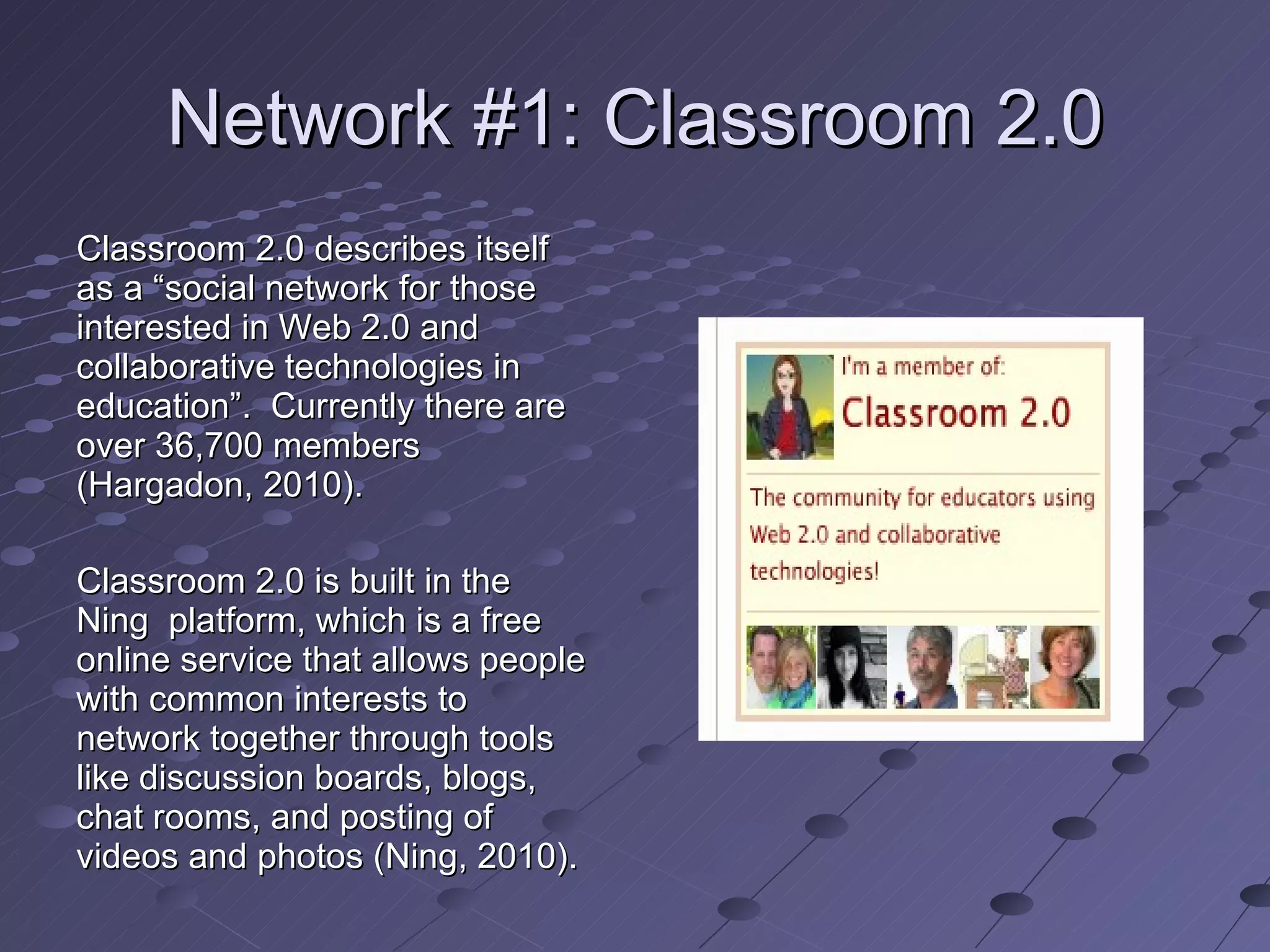 Network #1: Classroom 2.0

Classroom 2.0 describes itself as a "social network for those interested in Web 2.0 and collaborative technologies in education". Currently there are over 36,700 members (Hargadon, 2010).

Classroom 2.0 is built in the Ning platform, which is a free online service that allows people with common interests to network together through tools like discussion boards, blogs, chat rooms, and posting of videos and photos (Ning, 2010).

I'm a member of:
Classroom 2.0

The community for educators using Web 2.0 and collaborative technologies!